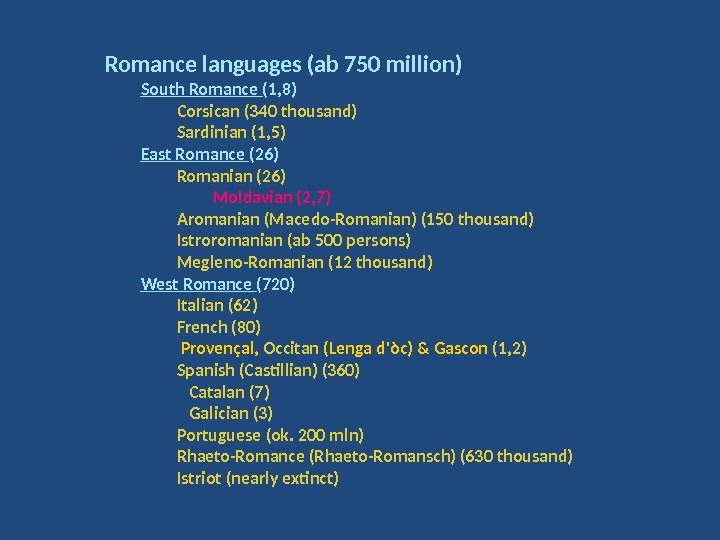 Romance languages (ab 750 million)

South Romance (1,8)

Corsican (340 thousand)

Sardinian (1,5)

East Romance (26)

Romanian (26)

Moldavian (2,7)

Aromanian (Macedo-Romanian) (150 thousand)

Istroromanian (ab 500 persons)

Megleno-Romanian (12 thousand)

West Romance (720)

Italian (62)

French (80)

Provençal, Occitan (Lenga d'òc) & Gascon (1,2)

Spanish (Castillian) (360)

Catalan (7)

Galician (3)

Portuguese (ok. 200 mln)

Rhaeto-Romance (Rhaeto-Romansch) (630 thousand)

Istriot (nearly extinct)